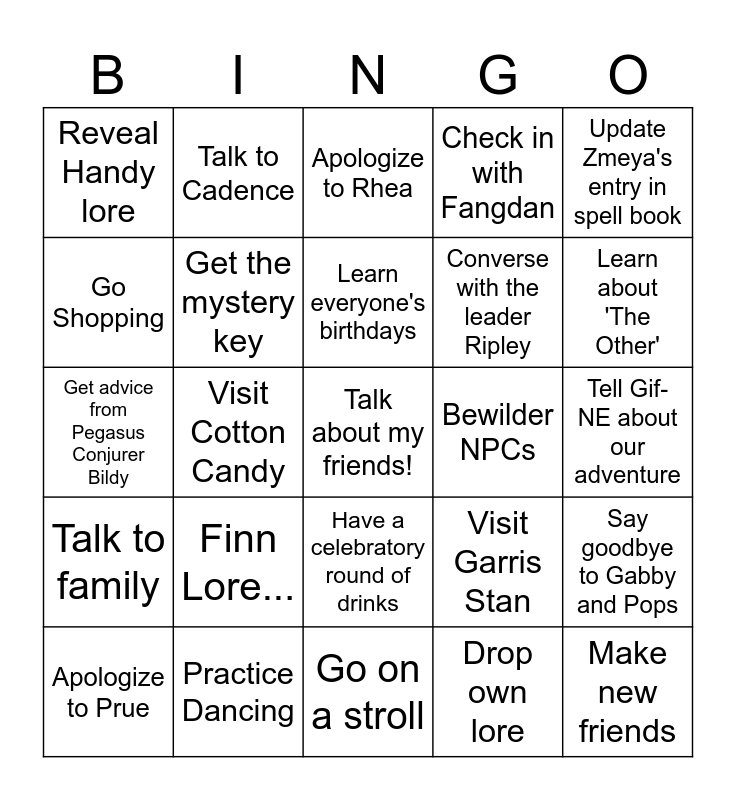 | B | I | N | G | O |
|---|---|---|---|---|
| Reveal Handy lore | Talk to Cadence | Apologize to Rhea | Check in with Fangdan | Update Zmeya's entry in spell book |
| Go Shopping | Get the mystery key | Learn everyone's birthdays | Converse with the leader Ripley | Learn about 'The Other' |
| Get advice from Pegasus Conjurer Bildy | Visit Cotton Candy | Talk about my friends! | Bewilder NPCs | Tell Gif-NE about our adventure |
| Talk to family | Finn Lore... | Have a celebratory round of drinks | Visit Garris Stan | Say goodbye to Gabby and Pops |
| Apologize to Prue | Practice Dancing | Go on a stroll | Drop own lore | Make new friends |